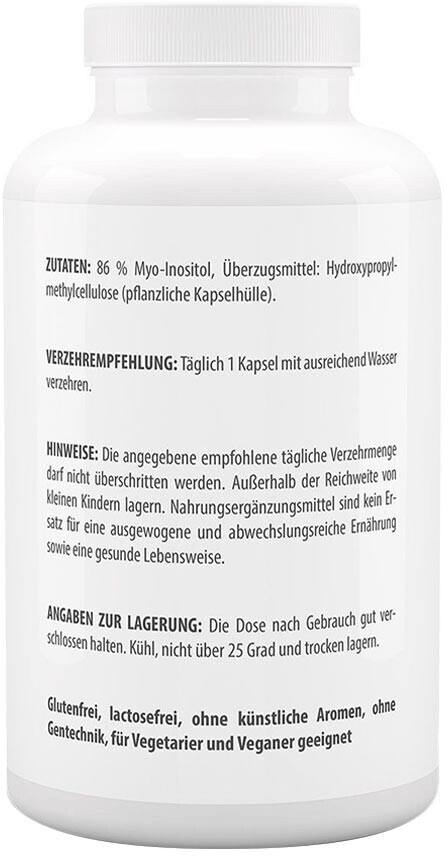 ZUTATEN: 86 % Myo-Inositol, Überzugsmittel: Hydroxypropylmethylcellulose (pflanzliche Kapselhülle).

VERZEHREMPFEHLUNG: Täglich 1 Kapsel mit ausreichend Wasser verzehren.

HINWEISE: Die angegebene empfohlene tägliche Verzehrmenge darf nicht überschritten werden. Außerhalb der Reichweite von kleinen Kindern lagern. Nahrungsergänzungsmittel sind kein Ersatz für eine ausgewogene und abwechslungsreiche Ernährung sowie eine gesunde Lebensweise.

ANGABEN ZUR LAGERUNG: Die Dose nach Gebrauch gut verschlossen halten. Kühl, nicht über 25 Grad und trocken lagern.

Glutenfrei, lactosefrei, ohne künstliche Aromen, ohne Gentechnik, für Vegetarier und Veganer geeignet